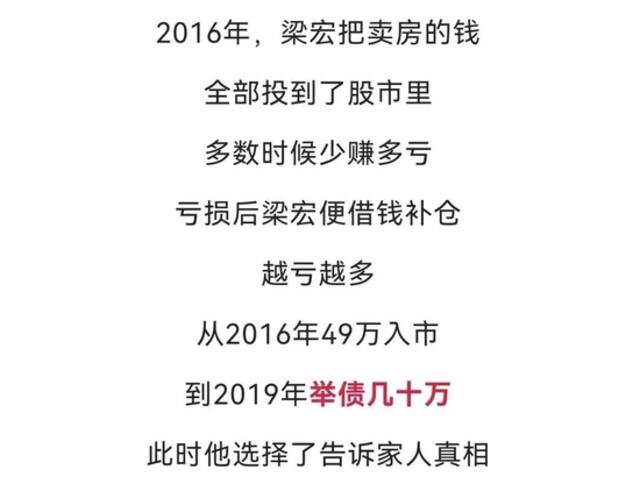 2016年，梁宏把卖房的钱

全部投到了股市里

多数时候少赚多亏

亏损后梁宏便借钱补仓

越亏越多

从2016年49万入市

到2019年举债几十万

此时他选择了告诉家人真相